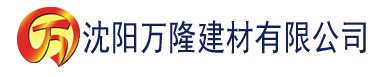 万 沈阳万隆建材有限公司